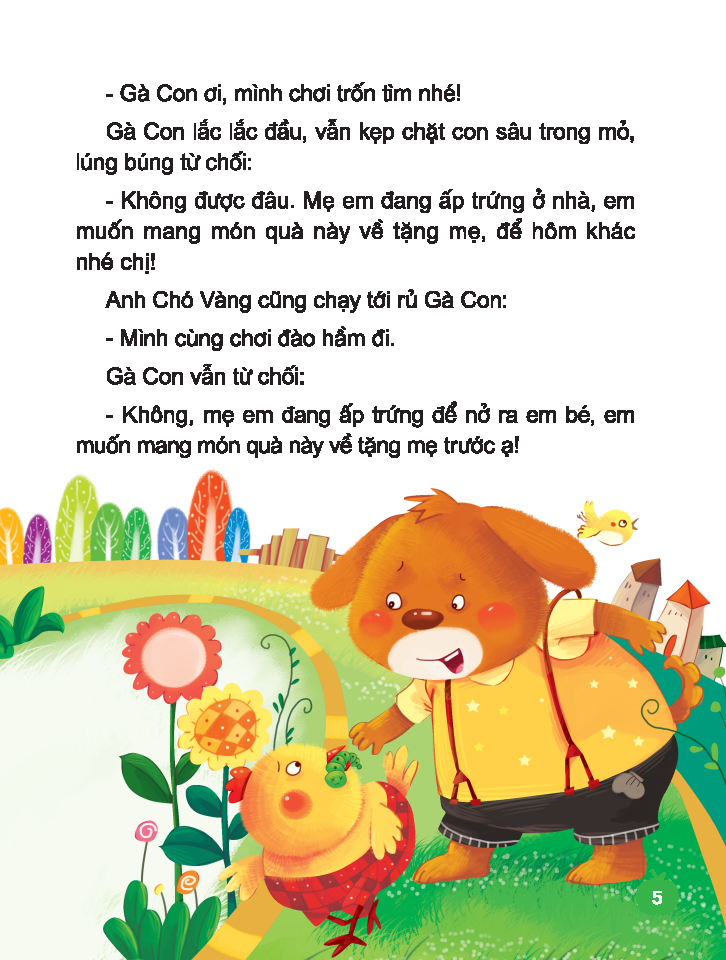 - Gà Con ơi, mình chơi trốn tìm nhé!

Gà Con lắc lắc đầu, vẫn kẹp chặt con sâu trong mỏ, lúng búng từ chối:

- Không được đâu. Mẹ em đang ấp trứng ở nhà, em muốn mang món quà này về tặng mẹ, để hôm khác nhé chị!

Anh Chó Vàng cũng chạy tới rủ Gà Con:

- Mình cùng chơi đào hầm đi.

Gà Con vẫn từ chối:

- Không, mẹ em đang ấp trứng để nở ra em bé, em muốn mang món quà này về tặng mẹ trước ạ!

5